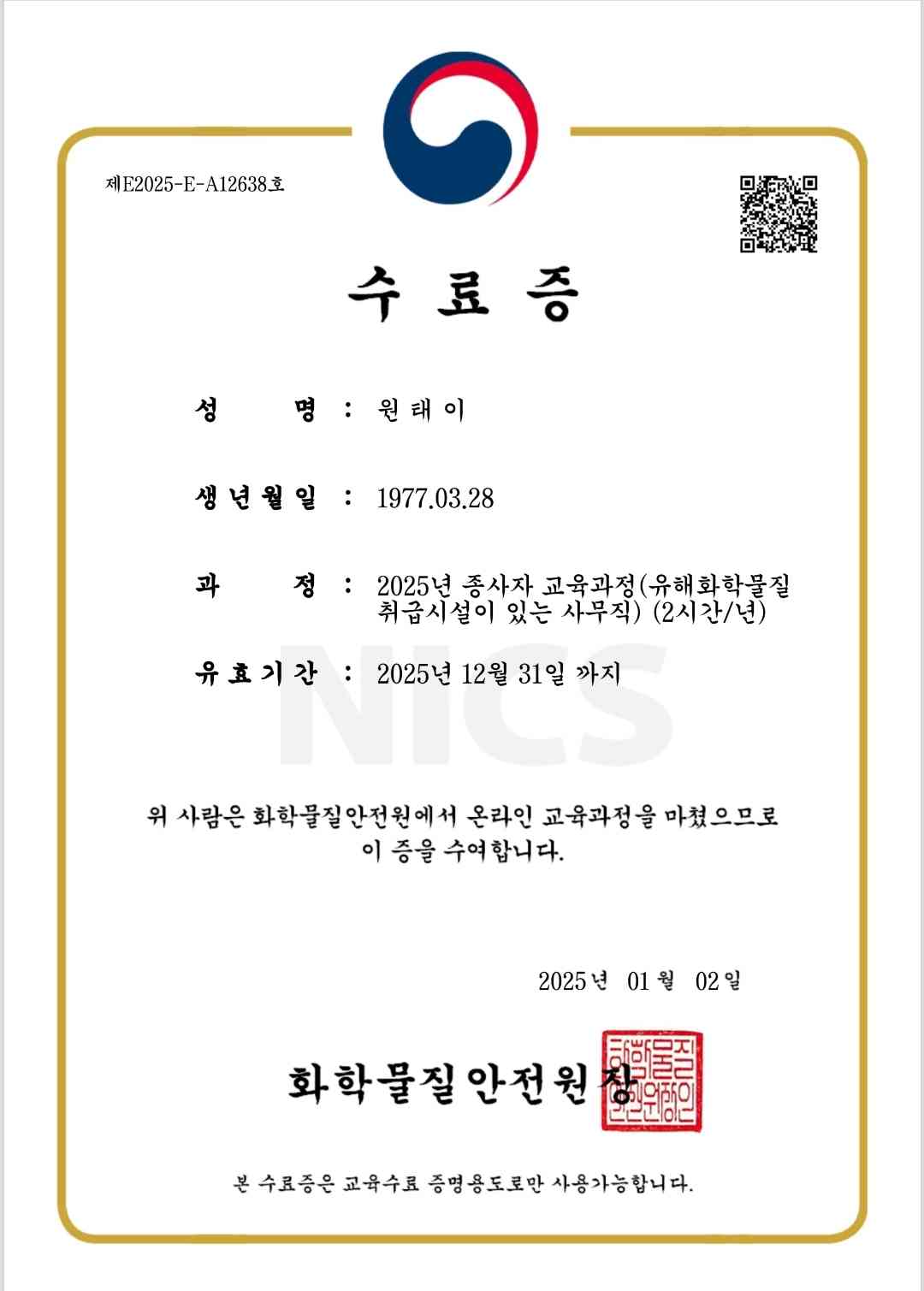 제E2025-E-A12638호

수 료 증

성 명 : 원 태 이

생 년 월 일 : 1977.03.28

과 정 : 2025년 종사자 교육과정(유해화학물질 취급시설이 있는 사무직) (2시간/년)

유 효 기 간 : 2025년 12월 31일 까지

NICS

위 사람은 화학물질안전원에서 온라인 교육과정을 마쳤으므로 이 증을 수여합니다.

2025년 01월 02일

화학물질안전원장

화학물질안전원장인

본 수료증은 교육수료 증명용도로만 사용가능합니다.